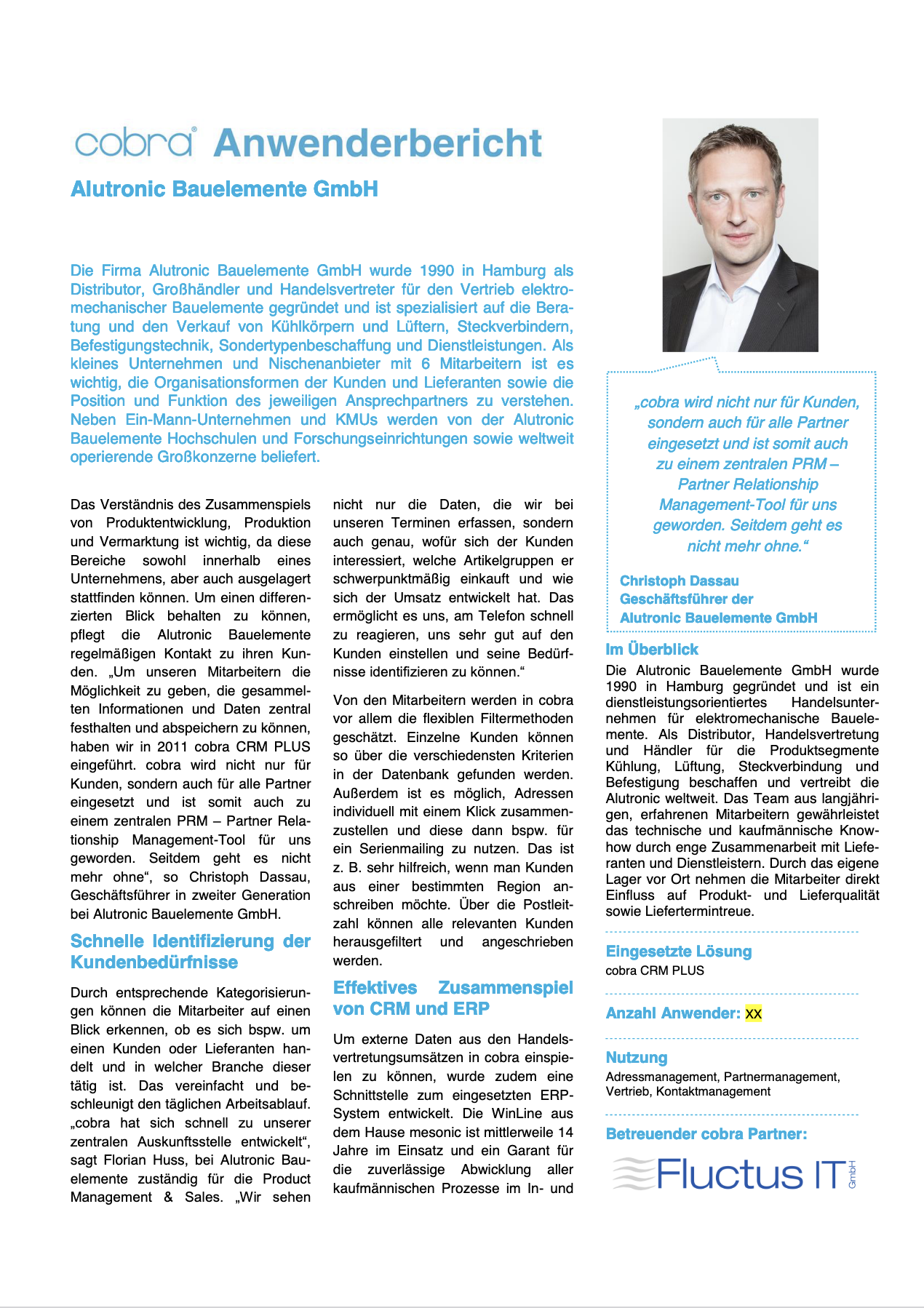 cobra® Anwenderbericht

Alutronic Bauelemente GmbH

Die Firma Alutronic Bauelemente GmbH wurde 1990 in Hamburg als Distributor, Großhändler und Handelsvertreter für den Vertrieb elektromechanischer Bauelemente gegründet und ist spezialisiert auf die Beratung und den Verkauf von Kühlkörpern und Lüftern, Steckverbindern, Befestigungstechnik, Sondertypenbeschaffung und Dienstleistungen. Als kleines Unternehmen und Nischenanbieter mit 6 Mitarbeitern ist es wichtig, die Organisationsformen der Kunden und Lieferanten sowie die Position und Funktion des jeweiligen Ansprechpartners zu verstehen. Neben Ein-Mann-Unternehmen und KMUs werden von der Alutronic Bauelemente Hochschulen und Forschungseinrichtungen sowie weltweit operierende Großkonzerne beliefert.

Das Verständnis des Zusammenspiels von Produktentwicklung, Produktion und Vermarktung ist wichtig, da diese Bereiche sowohl innerhalb eines Unternehmens, aber auch ausgelagert stattfinden können. Um einen differenzierten Blick behalten zu können, pflegt die Alutronic Bauelemente regelmäßigen Kontakt zu ihren Kunden. „Um unseren Mitarbeitern die Möglichkeit zu geben, die gesammelten Informationen und Daten zentral festhalten und abspeichern zu können, haben wir in 2011 cobra CRM PLUS eingeführt. cobra wird nicht nur für Kunden, sondern auch für alle Partner eingesetzt und ist somit auch zu einem zentralen PRM – Partner Relationship Management-Tool für uns geworden. Seitdem geht es nicht mehr ohne“, so Christoph Dassau, Geschäftsführer in zweiter Generation bei Alutronic Bauelemente GmbH.

Schnelle Identifizierung der Kundenbedürfnisse

Durch entsprechende Kategorisierungen können die Mitarbeiter auf einen Blick erkennen, ob es sich bspw. um einen Kunden oder Lieferanten handelt und in welcher Branche dieser tätig ist. Das vereinfacht und beschleunigt den täglichen Arbeitsablauf. „cobra hat sich schnell zu unserer zentralen Auskunftsstelle entwickelt“, sagt Florian Huss, bei Alutronic Bauelemente zuständig für die Product Management & Sales. „Wir sehen nicht nur die Daten, die wir bei unseren Terminen erfassen, sondern auch genau, wofür sich der Kunden interessiert, welche Artikelgruppen er schwerpunktmäßig einkauft und wie sich der Umsatz entwickelt hat. Das ermöglicht es uns, am Telefon schnell zu reagieren, uns sehr gut auf den Kunden einstellen und seine Bedürfnisse identifizieren zu können.“

Von den Mitarbeitern werden in cobra vor allem die flexiblen Filtermethoden geschätzt. Einzelne Kunden können so über die verschiedensten Kriterien in der Datenbank gefunden werden. Außerdem ist es möglich, Adressen individuell mit einem Klick zusammenzustellen und diese dann bspw. für ein Serienmailing zu nutzen. Das ist z. B. sehr hilfreich, wenn man Kunden aus einer bestimmten Region anschreiben möchte. Über die Postleitzahl können alle relevanten Kunden herausgefiltert und angeschrieben werden.

Effektives Zusammenspiel von CRM und ERP

Um externe Daten aus den Handelsvertretungsumsätzen in cobra einspielen zu können, wurde zudem eine Schnittstelle zum eingesetzten ERP-System entwickelt. Die WinLine aus dem Hause mesonic ist mittlerweile 14 Jahre im Einsatz und ein Garant für die zuverlässige Abwicklung aller kaufmännischen Prozesse im In- und

„cobra wird nicht nur für Kunden, sondern auch für alle Partner eingesetzt und ist somit auch zu einem zentralen PRM – Partner Relationship Management-Tool für uns geworden. Seitdem geht es nicht mehr ohne.“

Christoph Dassau
Geschäftsführer der
Alutronic Bauelemente GmbH

Im Überblick
Die Alutronic Bauelemente GmbH wurde 1990 in Hamburg gegründet und ist ein dienstleistungsorientiertes Handelsunternehmen für elektromechanische Bauelemente. Als Distributor, Handelsvertretung und Händler für die Produktsegmente Kühlung, Lüftung, Steckverbindung und Befestigung beschaffen und vertreibt die Alutronic weltweit. Das Team aus langjährigen, erfahrenen Mitarbeitern gewährleistet das technische und kaufmännische Know-how durch enge Zusammenarbeit mit Lieferanten und Dienstleistern. Durch das eigene Lager vor Ort nehmen die Mitarbeiter direkt Einfluss auf Produkt- und Lieferqualität sowie Liefertermintreue.

Eingesetzte Lösung
cobra CRM PLUS

Anzahl Anwender: XX

Nutzung
Adressmanagement, Partnermanagement, Vertrieb, Kontaktmanagement

Betreuender cobra Partner:
Fluctus IT GmbH